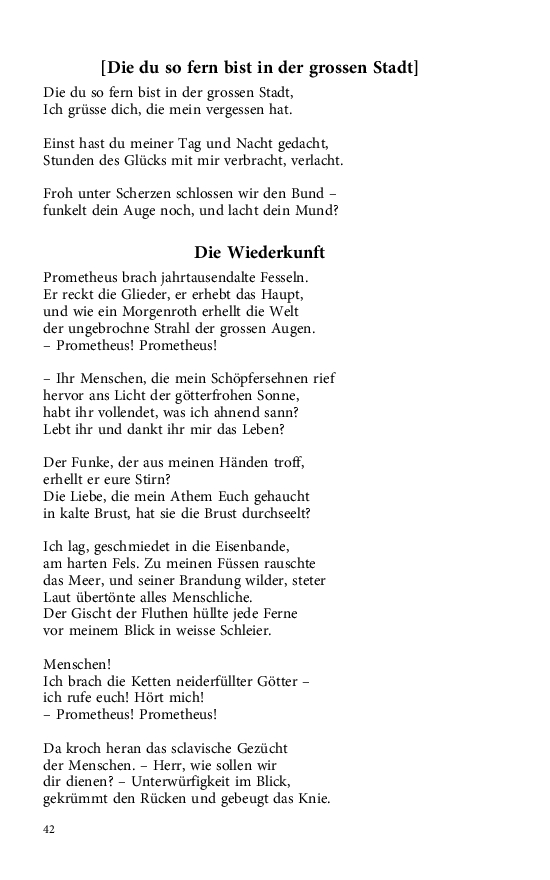 [Die du so fern bist in der grossen Stadt]

Die du so fern bist in der grossen Stadt,
Ich grüsse dich, die mein vergessen hat.

Einst hast du meiner Tag und Nacht gedacht,
Stunden des Glücks mit mir verbracht, verlacht.

Froh unter Scherzen schlossen wir den Bund –
funkelt dein Auge noch, und lacht dein Mund?

Die Wiederkunft

Prometheus brach jahrtausendalte Fesseln.
Er reckt die Glieder, er erhebt das Haupt,
und wie ein Morgenroth erhellt die Welt
der ungebrochne Strahl der grossen Augen.
– Prometheus! Prometheus!

– Ihr Menschen, die mein Schöpfersehnen rief
hervor ans Licht der götterfrohen Sonne,
habt ihr vollendet, was ich ahnend sann?
Lebt ihr und dankt ihr mir das Leben?

Der Funke, der aus meinen Händen troff,
erhellt er eure Stirn?
Die Liebe, die mein Athem Euch gehaucht
in kalte Brust, hat sie die Brust durchseelt?

Ich lag, geschmiedet in die Eisenbande,
am harten Fels. Zu meinen Füssen rauschte
das Meer, und seiner Brandung wilder, steter
Laut übertönte alles Menschliche.
Der Gischt der Fluthen hüllte jede Ferne
vor meinem Blick in weisse Schleier.

Menschen!
Ich brach die Ketten neiderfüllter Götter –
ich rufe euch! Hört mich!
– Prometheus! Prometheus!

Da kroch heran das sclavische Gezücht
der Menschen. – Herr, wie sollen wir
dir dienen? – Unterwürfigkeit im Blick,
gekrümmt den Rücken und gebeugt das Knie.

42